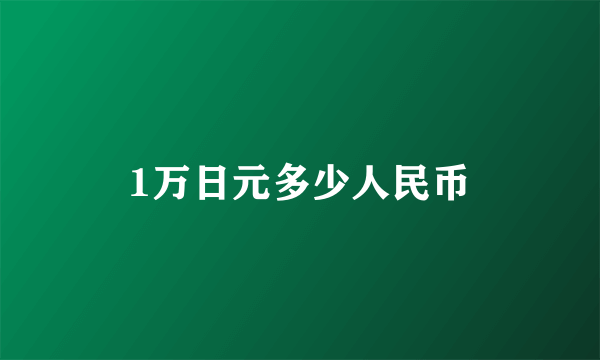 1万日元多少人民币